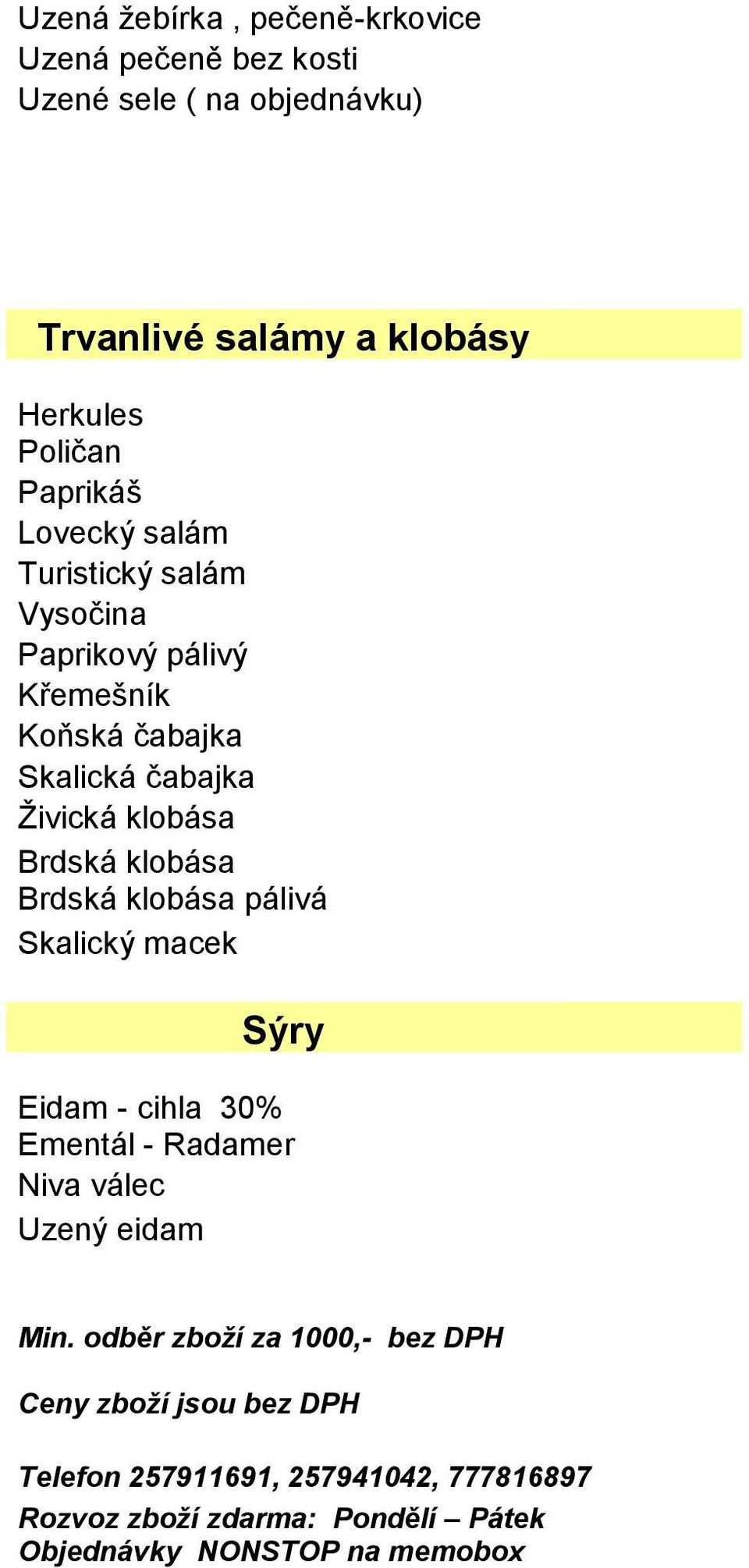 Uzená žebírka , pečeně-krkovice
Uzená pečeně bez kosti
Uzené sele ( na objednávku)

Trvanlivé salámy a klobásy

Herkules
Poličan
Paprikáš
Lovecký salám
Turistický salám
Vysočina
Paprikový pálivý
Křemešník
Koňská čabajka
Skalická čabajka
Živická klobása
Brdská klobása
Brdská klobása pálivá
Skalický macek

Sýry

Eidam - cihla 30%
Ementál - Radamer
Niva válec
Uzený eidam

Min. odběr zboží za 1000,- bez DPH

Ceny zboží jsou bez DPH

Telefon 257911691, 257941042, 777816897
Rozvoz zboží zdarma: Pondělí – Pátek
Objednávky NONSTOP na memobox